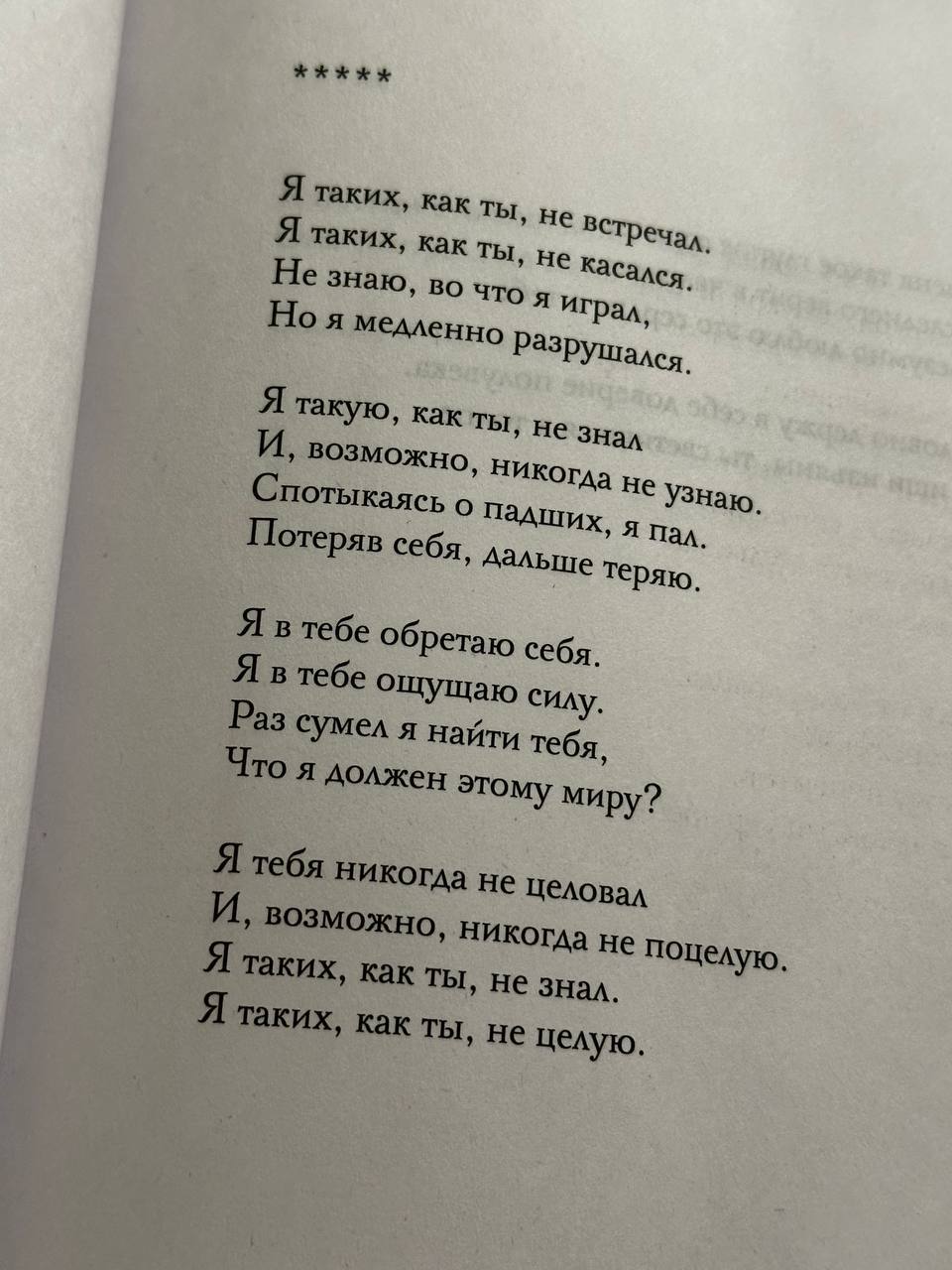 *****

Я таких, как ты, не встречал.
Я таких, как ты, не касался.
Не знаю, во что я играл,
Но я медленно разрушался.

Я такую, как ты, не знал
И, возможно, никогда не узнаю.
Спотыкаясь о падших, я пал.
Потеряв себя, дальше теряю.

Я в тебе обретаю себя.
Я в тебе ощущаю силу.
Раз сумел я найти тебя,
Что я должен этому миру?

Я тебя никогда не целовал
И, возможно, никогда не поцелую.
Я таких, как ты, не знал.
Я таких, как ты, не целую.